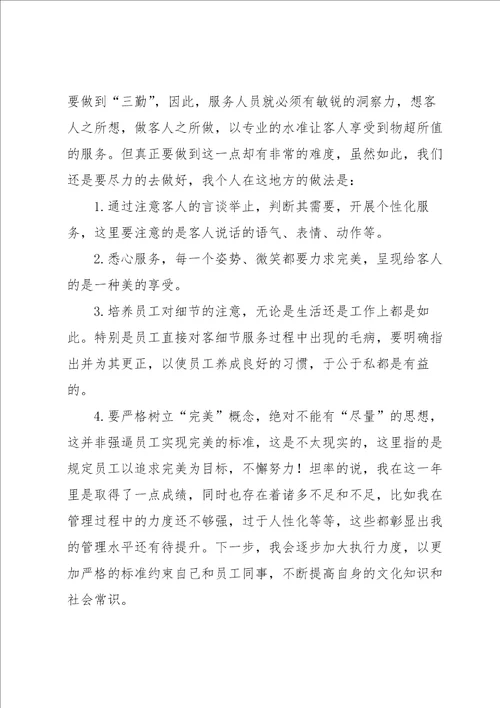 要做到“三勤”，因此，服务人员就必须有敏锐的洞察力，想客人之所想，做客人之所做，以专业的水准让客人享受到物超所值的服务。但真正要做到这一点却有非常的难度，虽然如此，我们还是要尽力的去做好，我个人在这地方的做法是：

1.通过注意客人的言谈举止，判断其需要，开展个性化服务，这里要注意的是客人说话的语气、表情、动作等。

2.悉心服务，每一个姿势、微笑都要力求完美，呈现给客人的是一种美的享受。

3.培养员工对细节的注意，无论是生活还是工作上都是如此。特别是员工直接对客细节服务过程中出现的毛病，要明确指出并为其更正，以使员工养成良好的习惯，于公于私都是有益的。

4.要严格树立“完美”概念，绝对不能有“尽量”的思想，这并非强逼员工实现完美的标准，这是不太现实的，这里指的是规定员工以追求完美为目标，不懈努力！坦率的说，我在这一年里是取得了一点成绩，同时也存在着诸多不足和不足，比如我在管理过程中的力度还不够强，过于人性化等等，这些都彰显出我的管理水平还有待提升。下一步，我会逐步加大执行力度，以更加严格的标准约束自己和员工同事，不断提高自身的文化知识和社会常识。